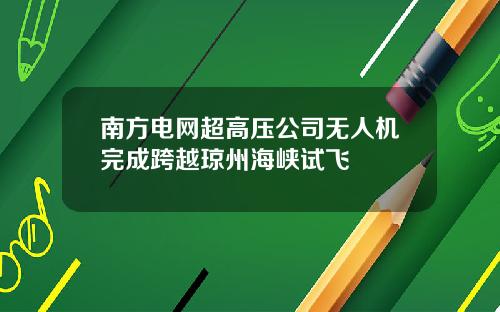 南方电网超高压公司无人机完成跨越琼州海峡试飞